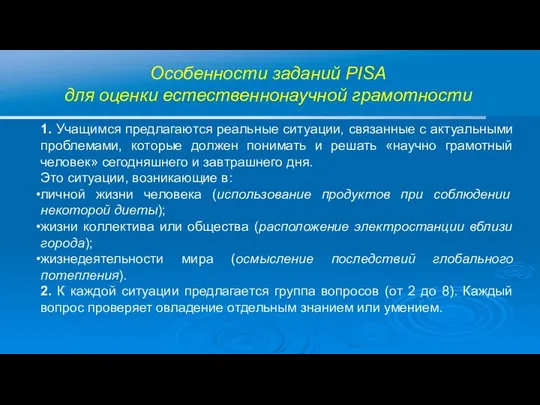 Особенности заданий PISA
для оценки естественнонаучной грамотности

1. Учащимся предлагаются реальные ситуации, связанные с актуальными проблемами, которые должен понимать и решать «научно грамотный человек» сегодняшнего и завтрашнего дня.
Это ситуации, возникающие в:
•личной жизни человека (использование продуктов при соблюдении некоторой диеты);
•жизни коллектива или общества (расположение электростанции вблизи города);
•жизнедеятельности мира (осмысление последствий глобального потепления).
2. К каждой ситуации предлагается группа вопросов (от 2 до 8). Каждый вопрос проверяет овладение отдельным знанием или умением.